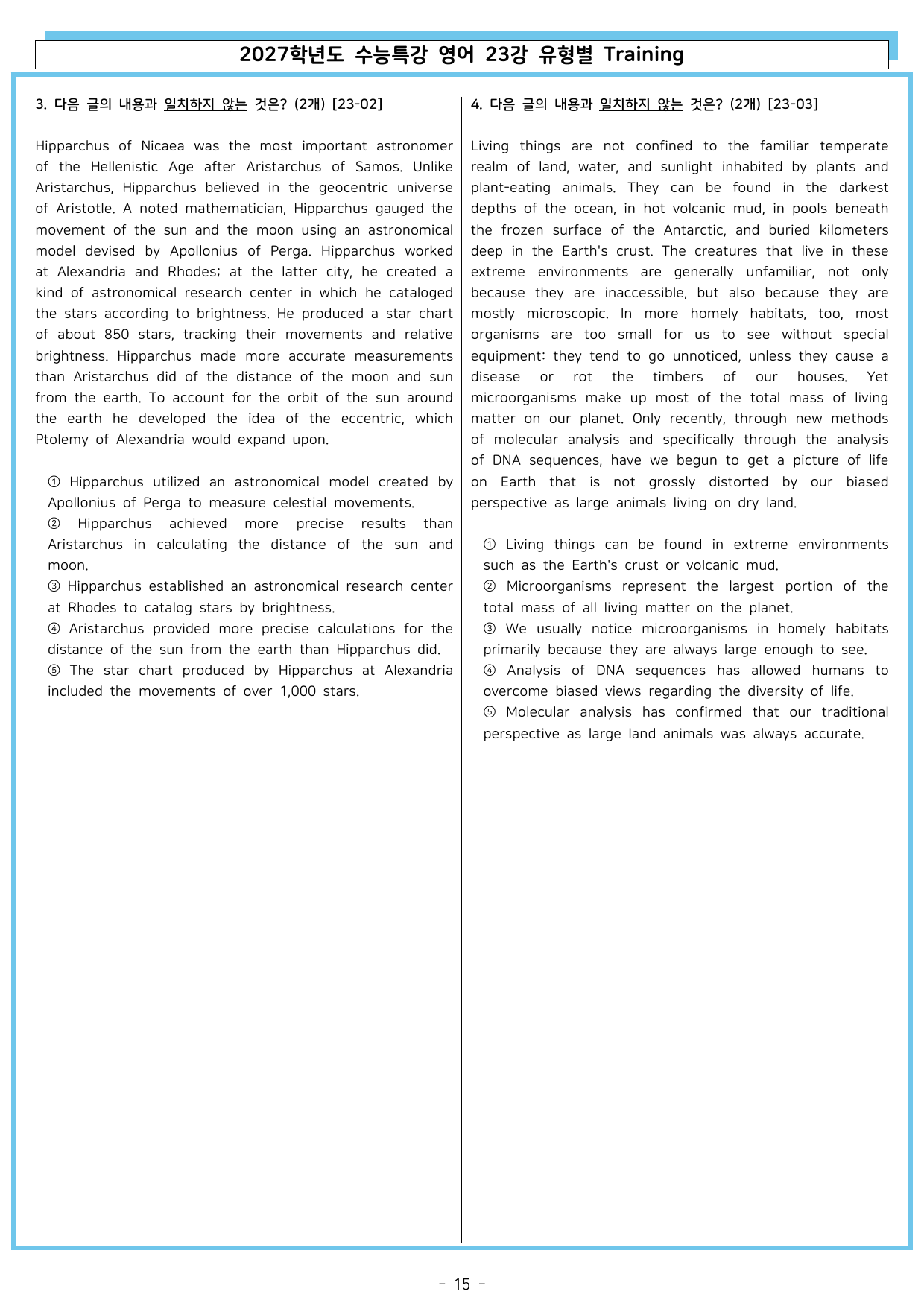 2027학년도 수능특강 영어 23강 유형별 Training

3. 다음 글의 내용과 일치하지 않는 것은? (2개) [23-02]

Hipparchus of Nicaea was the most important astronomer of the Hellenistic Age after Aristarchus of Samos. Unlike Aristarchus, Hipparchus believed in the geocentric universe of Aristotle. A noted mathematician, Hipparchus gauged the movement of the sun and the moon using an astronomical model devised by Apollonius of Perga. Hipparchus worked at Alexandria and Rhodes; at the latter city, he created a kind of astronomical research center in which he cataloged the stars according to brightness. He produced a star chart of about 850 stars, tracking their movements and relative brightness. Hipparchus made more accurate measurements than Aristarchus did of the distance of the moon and sun from the earth. To account for the orbit of the sun around the earth he developed the idea of the eccentric, which Ptolemy of Alexandria would expand upon.

① Hipparchus utilized an astronomical model created by Apollonius of Perga to measure celestial movements.
② Hipparchus achieved more precise results than Aristarchus in calculating the distance of the sun and moon.
③ Hipparchus established an astronomical research center at Rhodes to catalog stars by brightness.
④ Aristarchus provided more precise calculations for the distance of the sun from the earth than Hipparchus did.
⑤ The star chart produced by Hipparchus at Alexandria included the movements of over 1,000 stars.

4. 다음 글의 내용과 일치하지 않는 것은? (2개) [23-03]

Living things are not confined to the familiar temperate realm of land, water, and sunlight inhabited by plants and plant-eating animals. They can be found in the darkest depths of the ocean, in hot volcanic mud, in pools beneath the frozen surface of the Antarctic, and buried kilometers deep in the Earth's crust. The creatures that live in these extreme environments are generally unfamiliar, not only because they are inaccessible, but also because they are mostly microscopic. In more homely habitats, too, most organisms are too small for us to see without special equipment: they tend to go unnoticed, unless they cause a disease or rot the timbers of our houses. Yet microorganisms make up most of the total mass of living matter on our planet. Only recently, through new methods of molecular analysis and specifically through the analysis of DNA sequences, have we begun to get a picture of life on Earth that is not grossly distorted by our biased perspective as large animals living on dry land.

① Living things can be found in extreme environments such as the Earth's crust or volcanic mud.
② Microorganisms represent the largest portion of the total mass of all living matter on the planet.
③ We usually notice microorganisms in homely habitats primarily because they are always large enough to see.
④ Analysis of DNA sequences has allowed humans to overcome biased views regarding the diversity of life.
⑤ Molecular analysis has confirmed that our traditional perspective as large land animals was always accurate.

- 15 -